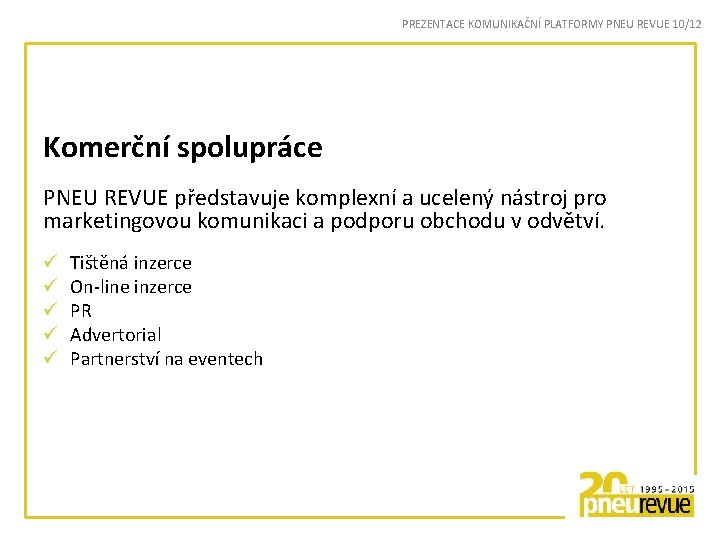 PREZENTACE KOMUNIKAČNÍ PLATFORMY PNEU REVUE 10/12

Komerční spolupráce

PNEU REVUE představuje komplexní a ucelený nástroj pro marketingovou komunikaci a podporu obchodu v odvětví.

✓ Tištěná inzerce
✓ On-line inzerce
✓ PR
✓ Advertorial
✓ Partnerství na eventech

20 LET 1995 – 2015 pneurevue